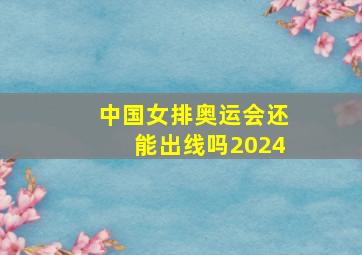 中国女排奥运会还能出线吗2024